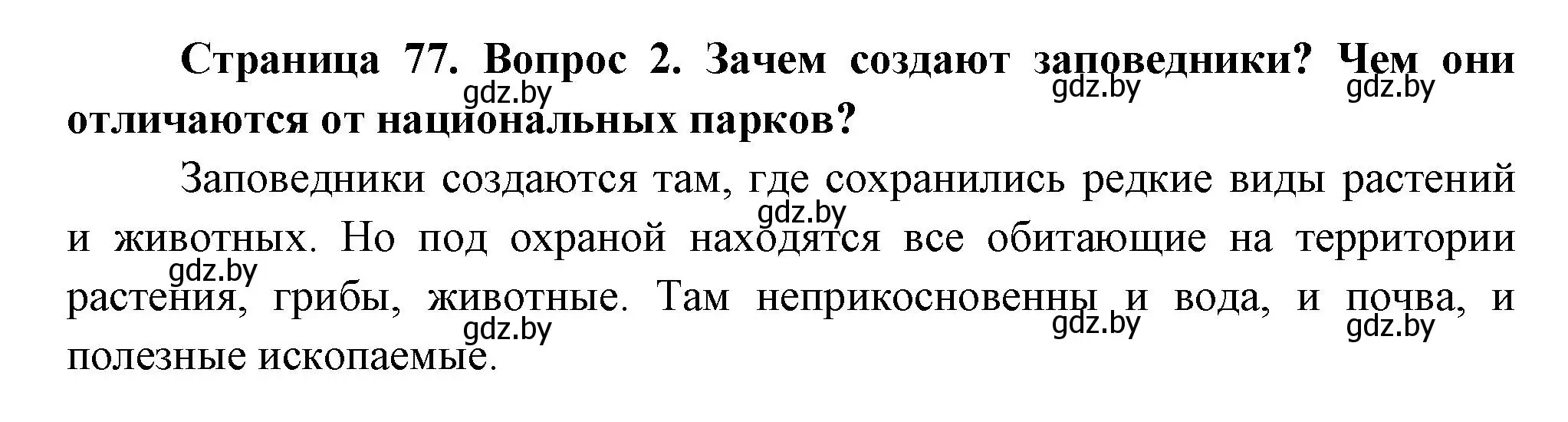 Страница 77. Вопрос 2. Зачем создают заповедники? Чем они отличаются от национальных парков?

gdz.by gdz.by gdz.by

Заповедники создаются там, где сохранились редкие виды растений и животных. Но под охраной находятся все обитающие на территории растения, грибы, животные. Там неприкосновенны и вода, и почва, и полезные ископаемые.

gdz.by gdz.by gdz.by gdz.by gdz.by